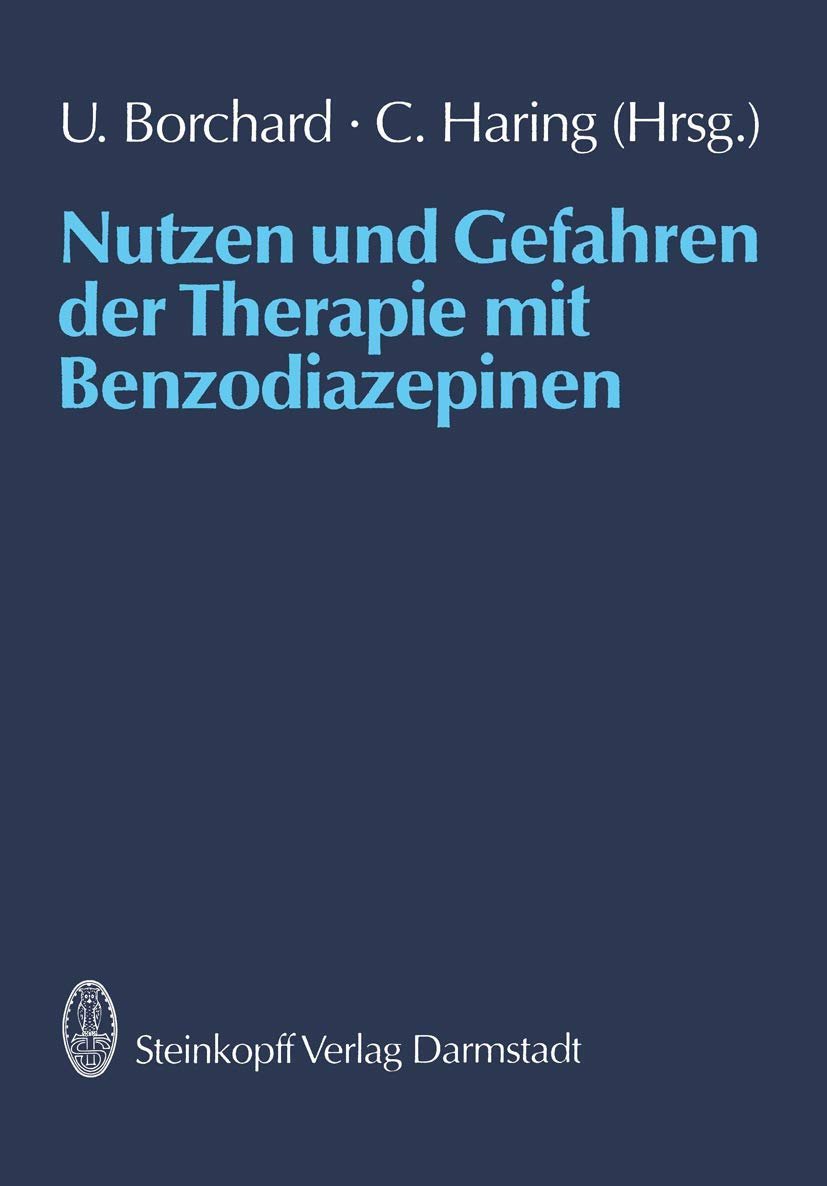 U. Borchard · C. Haring (Hrsg.)

Nutzen und Gefahren der Therapie mit Benzodiazepinen

Steinkopff Verlag Darmstadt